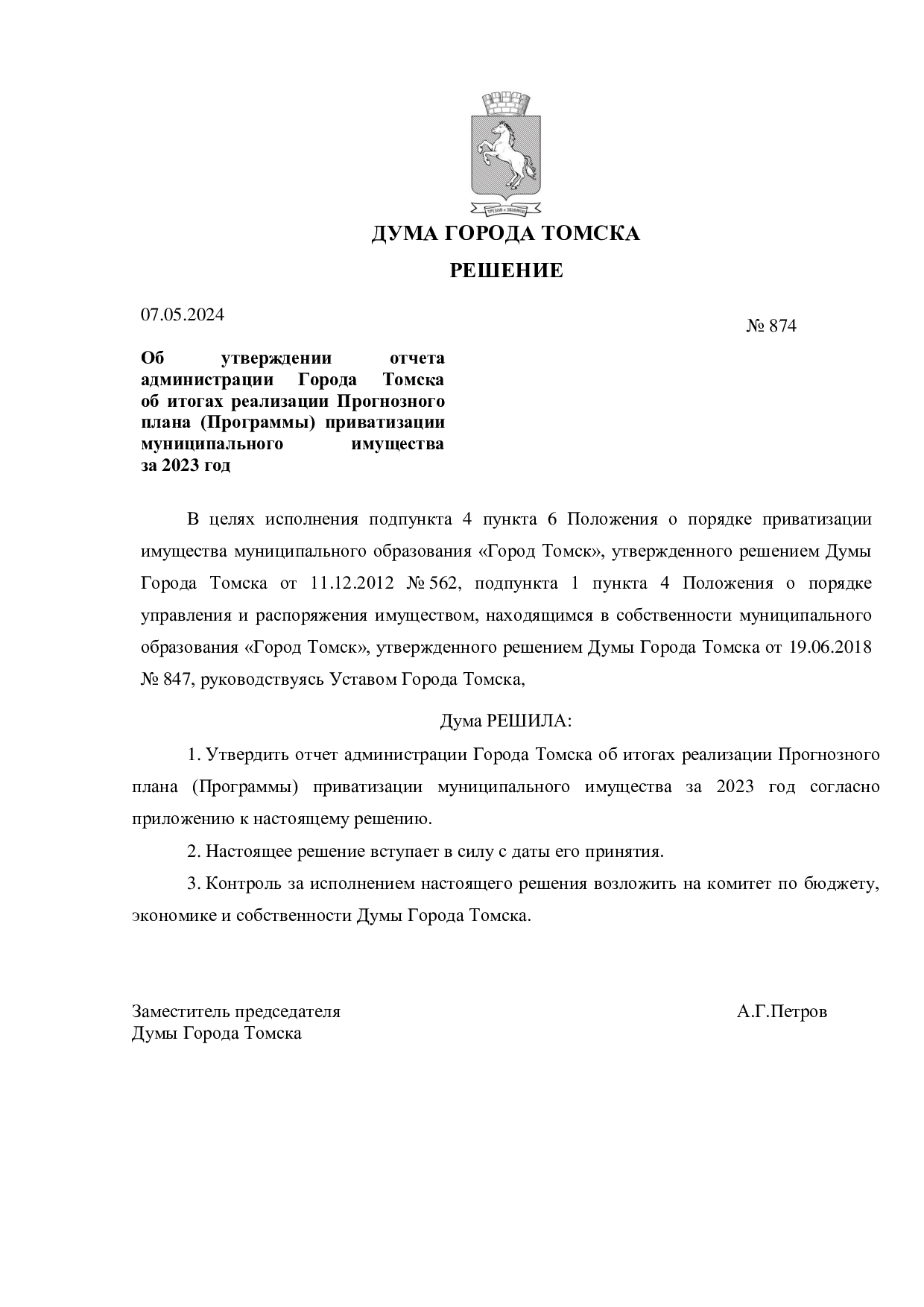 ДУМА ГОРОДА ТОМСКА

РЕШЕНИЕ

07.05.2024

№ 874

Об утверждении отчета администрации Города Томска об итогах реализации Прогнозного плана (Программы) приватизации муниципального имущества за 2023 год

В целях исполнения подпункта 4 пункта 6 Положения о порядке приватизации имущества муниципального образования «Город Томск», утвержденного решением Думы Города Томска от 11.12.2012 № 562, подпункта 1 пункта 4 Положения о порядке управления и распоряжения имуществом, находящимся в собственности муниципального образования «Город Томск», утвержденного решением Думы Города Томска от 19.06.2018 № 847, руководствуясь Уставом Города Томска,

Дума РЕШИЛА:

1. Утвердить отчет администрации Города Томска об итогах реализации Прогнозного плана (Программы) приватизации муниципального имущества за 2023 год согласно приложению к настоящему решению.

2. Настоящее решение вступает в силу с даты его принятия.

3. Контроль за исполнением настоящего решения возложить на комитет по бюджету, экономике и собственности Думы Города Томска.

Заместитель председателя
Думы Города Томска

А.Г.Петров